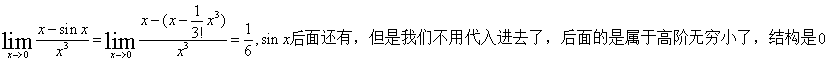 $\lim_{x\to 0}\frac{x-\sin x}{x^3}=\lim_{x\to 0}\frac{x-(x-\frac{1}{3!}x^3)}{x^3}=\frac{1}{6}$, $\sin x$后面还有，但是我们不用代入进去了，后面的是属于高阶无穷小了，结构是0